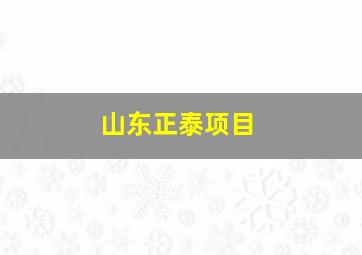 山东正泰项目